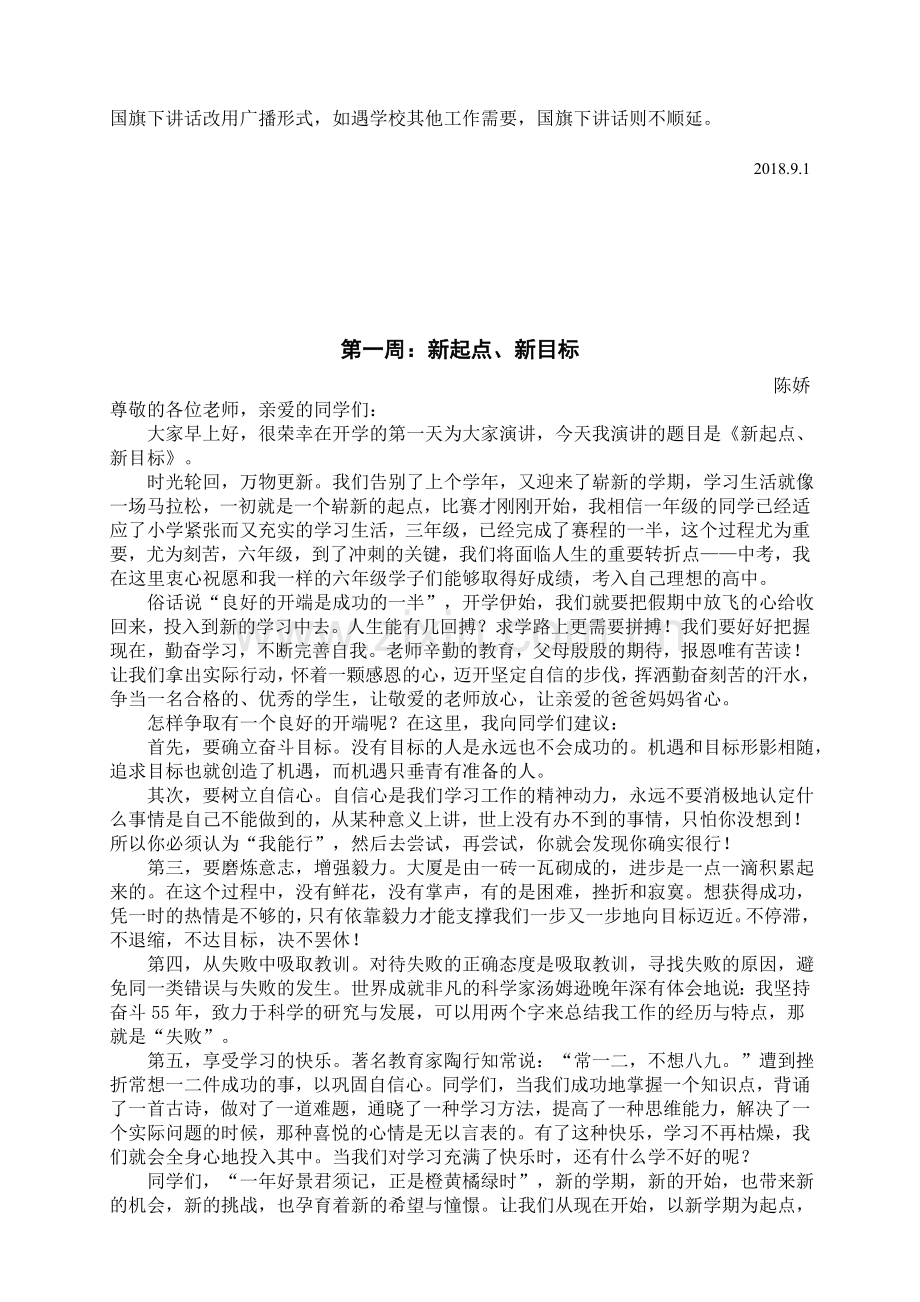 国旗下讲话改用广播形式，如遇学校其他工作需要，国旗下讲话则不顺延。

2018.9.1

第一周：新起点、新目标

陈娇

尊敬的各位老师，亲爱的同学们：

大家早上好，很荣幸在开学的第一天为大家演讲，今天我演讲的题目是《新起点、新目标》。

时光轮回，万物更新。我们告别了上个学年，又迎来了崭新的学期，学习生活就像一场马拉松，一初就是一个崭新的起点，比赛才刚刚开始，我相信一年级的同学已经适应了小学紧张而又充实的学习生活，三年级，已经完成了赛程的一半，这个过程尤为重要，尤为刻苦，六年级，到了冲刺的关键，我们将面临人生的重要转折点——中考，我在这里衷心祝愿和我一样的六年级学子们能够取得好成绩，考入自己理想的高中。

俗话说“良好的开端是成功的一半”，开学伊始，我们就要把假期中放飞的心给收回来，投入到新的学习中去。人生能有几回搏？求学路上更需要拼搏！我们要好好把握现在，勤奋学习，不断完善自我。老师辛勤的教育，父母殷殷的期待，报恩唯有苦读！让我们拿出实际行动，怀着一颗感恩的心，迈开坚定自信的步伐，挥洒勤奋刻苦的汗水，争当一名合格的、优秀的学生，让敬爱的老师放心，让亲爱的爸爸妈妈省心。

怎样争取有一个良好的开端呢？在这里，我向同学们建议：

首先，要确立奋斗目标。没有目标的人是永远也不会成功的。机遇和目标形影相随，追求目标也就创造了机遇，而机遇只垂青有准备的人。

其次，要树立自信心。自信心是我们学习工作的精神动力，永远不要消极地认定什么事情是自己不能做到的，从某种意义上讲，世上没有办不到的事情，只怕你没想到！所以你必须认为“我能行”，然后去尝试，再尝试，你就会发现你确实很行！

第三，要磨炼意志，增强毅力。大厦是由一砖一瓦砌成的，进步是一点一滴积累起来的。在这个过程中，没有鲜花，没有掌声，有的是困难，挫折和寂寞。想获得成功，凭一时的热情是不够的，只有依靠毅力才能支撑我们一步又一步地向目标迈近。不停滞，不退缩，不达目标，决不罢休！

第四，从失败中吸取教训。对待失败的正确态度是吸取教训，寻找失败的原因，避免同一类错误与失败的发生。世界成就非凡的科学家汤姆逊晚年深有体会地说：我坚持奋斗 55 年，致力于科学的研究与发展，可以用两个字来总结我工作的经历与特点，那就是“失败”。

第五，享受学习的快乐。著名教育家陶行知常说：“常一二，不想八九。”遭到挫折常想一二件成功的事，以巩固自信心。同学们，当我们成功地掌握一个知识点，背诵了一首古诗，做对了一道难题，通晓了一种学习方法，提高了一种思维能力，解决了一个实际问题的时候，那种喜悦的心情是无以言表的。有了这种快乐，学习不再枯燥，我们就会全身心地投入其中。当我们对学习充满了快乐时，还有什么学不好的呢？

同学们，“一年好景君须记，正是橙黄橘绿时”，新的学期，新的开始，也带来新的机会，新的挑战，也孕育着新的希望与憧憬。让我们从现在开始，以新学期为起点，